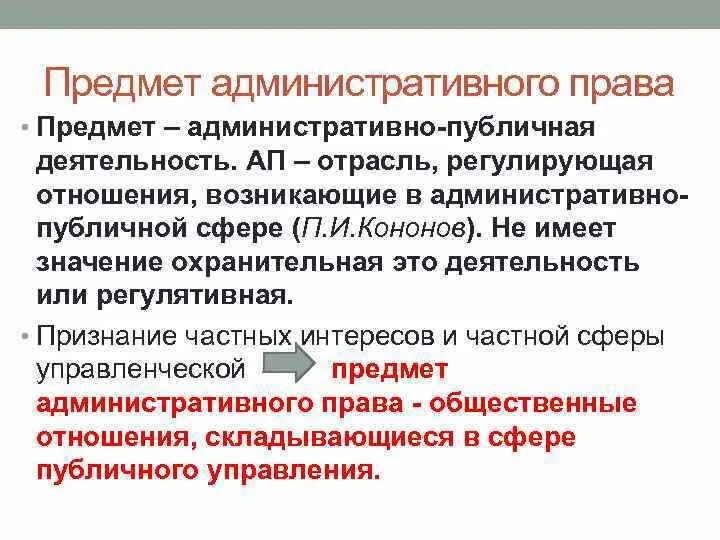 Предмет административного права

• Предмет – административно-публичная деятельность. АП – отрасль, регулирующая отношения, возникающие в административно-публичной сфере (П.И.Кононов). Не имеет значение охранительная это деятельность или регулятивная.

• Признание частных интересов и частной сферы управленческой предмет административного права - общественные отношения, складывающиеся в сфере публичного управления.